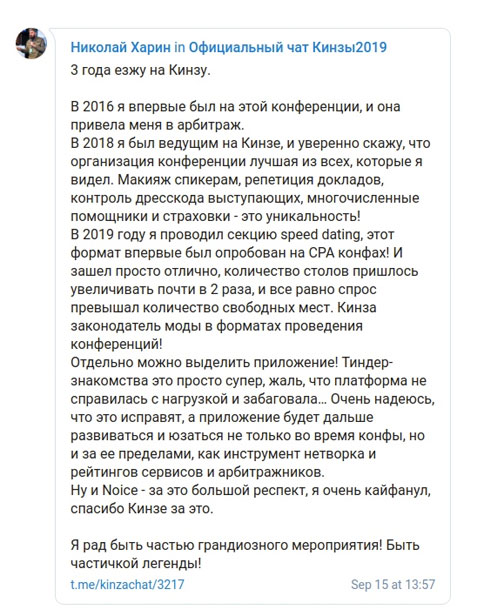 Николай Харин in Официальный чат Кинзы2019

3 года езжу на Кинзу.

В 2016 я впервые был на этой конференции, и она привела меня в арбитраж.
В 2018 я был ведущим на Кинзе, и уверенно скажу, что организация конференции лучшая из всех, которые я видел. Макияж спикерам, репетиция докладов, контроль дресскода выступающих, многочисленные помощники и страховки - это уникальность!
В 2019 году я проводил секцию speed dating, этот формат впервые был опробован на CPA конфах! И зашел просто отлично, количество столов пришлось увеличивать почти в 2 раза, и все равно спрос превышал количество свободных мест. Кинза законодатель моды в форматах проведения конференций!
Отдельно можно выделить приложение! Тиндер-знакомства это просто супер, жаль, что платформа не справилась с нагрузкой и забаговала... Очень надеюсь, что это исправят, а приложение будет дальше развиваться и юзаться не только во время конфы, но и за ее пределами, как инструмент нетворка и рейтингов сервисов и арбитражников.
Ну и Noice - за это большой респект, я очень кайфанул, спасибо Кинзе за это.

Я рад быть частью грандиозного мероприятия! Быть частичкой легенды!

t.me/kinzachat/3217 Sep 15 at 13:57